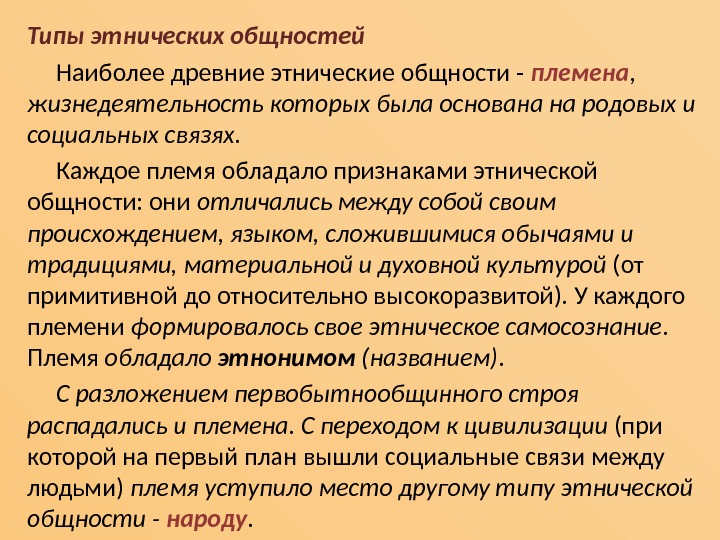 Типы этнических общностей

Наиболее древние этнические общности - племена, жизнедеятельность которых была основана на родовых и социальных связях.

Каждое племя обладало признаками этнической общности: они отличались между собой своим происхождением, языком, сложившимися обычаями и традициями, материальной и духовной культурой (от примитивной до относительно высокоразвитой). У каждого племени формировалось свое этническое самосознание. Племя обладало этнонимом (названием).

С разложением первобытнообщинного строя распадались и племена. С переходом к цивилизации (при которой на первый план вышли социальные связи между людьми) племя уступило место другому типу этнической общности - народу.